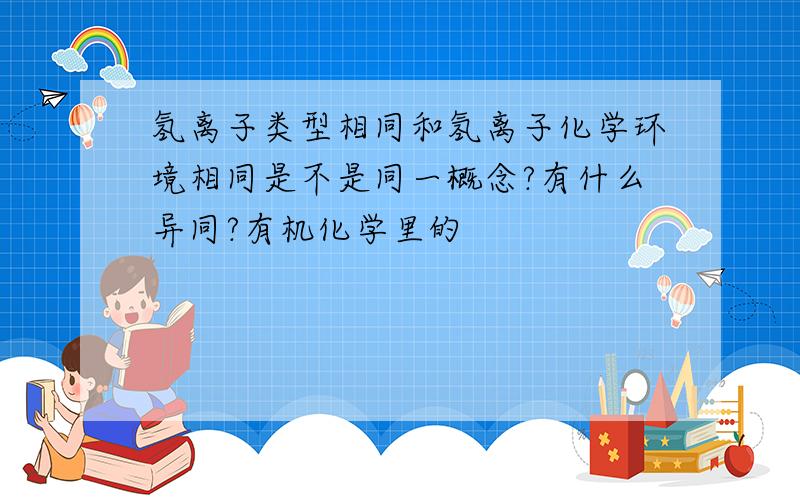 氢离子类型相同和氢离子化学环境相同是不是同一概念?有什么异同?有机化学里的